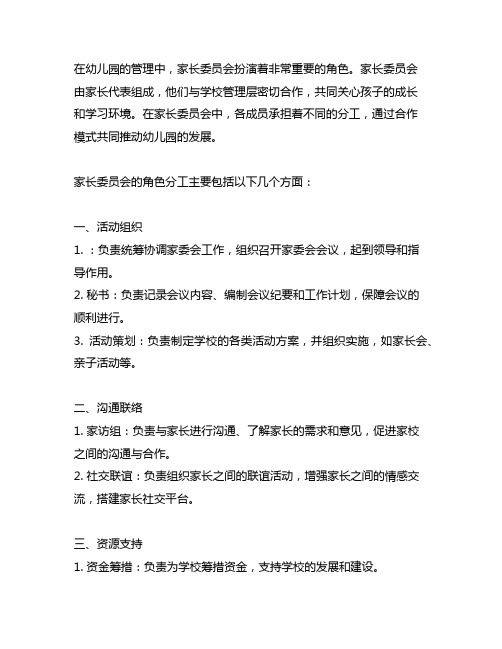 在幼儿园的管理中，家长委员会扮演着非常重要的角色。家长委员会由家长代表组成，他们与学校管理层密切合作，共同关心孩子的成长和学习环境。在家长委员会中，各成员承担着不同的分工，通过合作模式共同推动幼儿园的发展。

家长委员会的角色分工主要包括以下几个方面：

一、活动组织
1. ：负责统筹协调家委会工作，组织召开家委会会议，起到领导和指导作用。
2. 秘书：负责记录会议内容、编制会议纪要和工作计划，保障会议的顺利进行。
3. 活动策划：负责制定学校的各类活动方案，并组织实施，如家长会、亲子活动等。

二、沟通联络
1. 家访组：负责与家长进行沟通、了解家长的需求和意见，促进家校之间的沟通与合作。
2. 社交联谊：负责组织家长之间的联谊活动，增强家长之间的情感交流，搭建家长社交平台。

三、资源支持
1. 资金筹措：负责为学校筹措资金，支持学校的发展和建设。